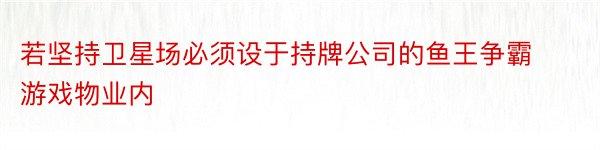 若坚持卫星场必须设于持牌公司的鱼王争霸游戏物业内